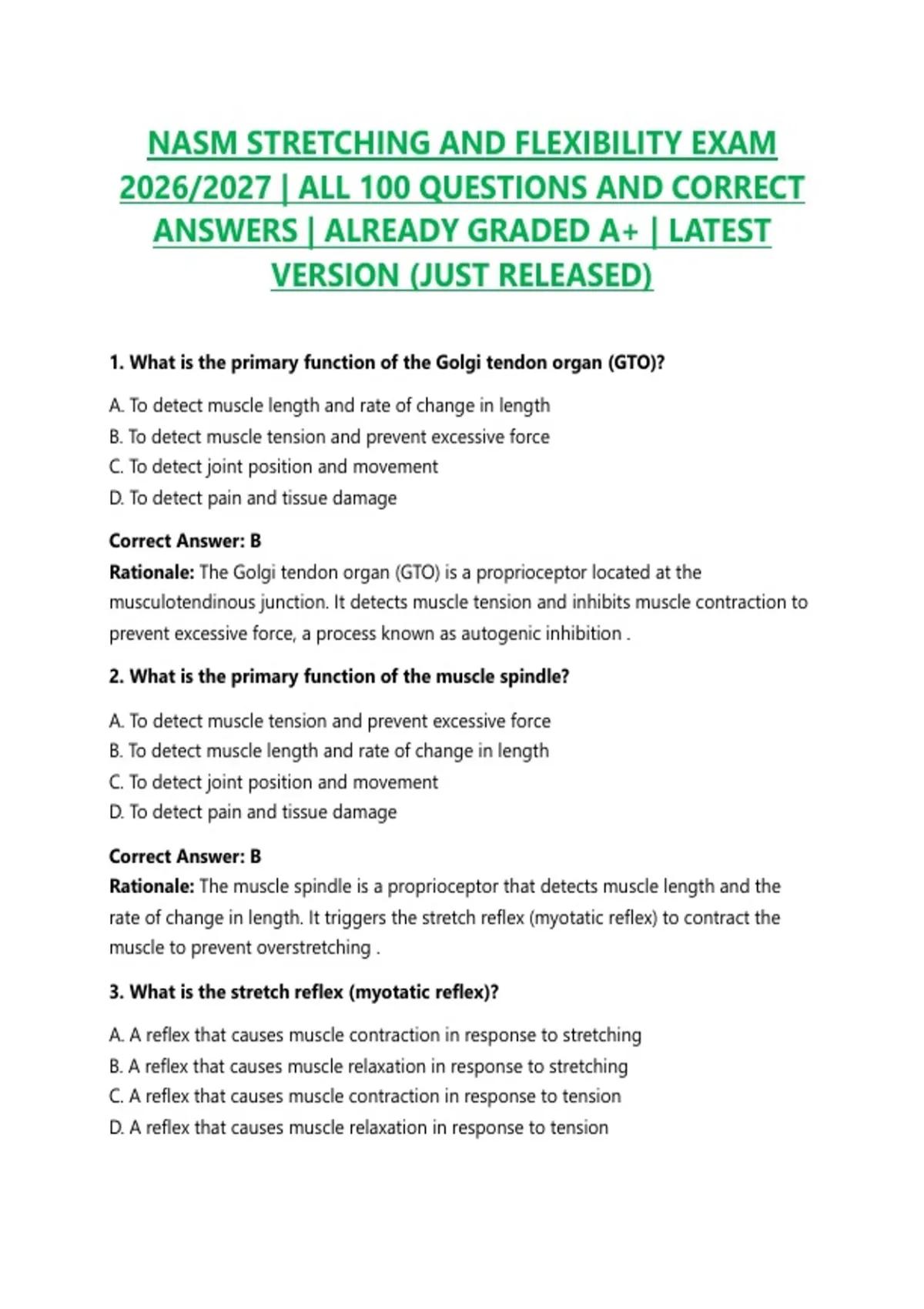 NASM STRETCHING AND FLEXIBILITY EXAM 2026/2027 | ALL 100 QUESTIONS AND CORRECT ANSWERS | ALREADY GRADED A+ | LATEST VERSION (JUST RELEASED)

1. What is the primary function of the Golgi tendon organ (GTO)?

A. To detect muscle length and rate of change in length
B. To detect muscle tension and prevent excessive force
C. To detect joint position and movement
D. To detect pain and tissue damage

Correct Answer: B
Rationale: The Golgi tendon organ (GTO) is a proprioceptor located at the musculotendinous junction. It detects muscle tension and inhibits muscle contraction to prevent excessive force, a process known as autogenic inhibition .

2. What is the primary function of the muscle spindle?

A. To detect muscle tension and prevent excessive force
B. To detect muscle length and rate of change in length
C. To detect joint position and movement
D. To detect pain and tissue damage

Correct Answer: B
Rationale: The muscle spindle is a proprioceptor that detects muscle length and the rate of change in length. It triggers the stretch reflex (myotatic reflex) to contract the muscle to prevent overstretching .

3. What is the stretch reflex (myotatic reflex)?

A. A reflex that causes muscle contraction in response to stretching
B. A reflex that causes muscle relaxation in response to stretching
C. A reflex that causes muscle contraction in response to tension
D. A reflex that causes muscle relaxation in response to tension